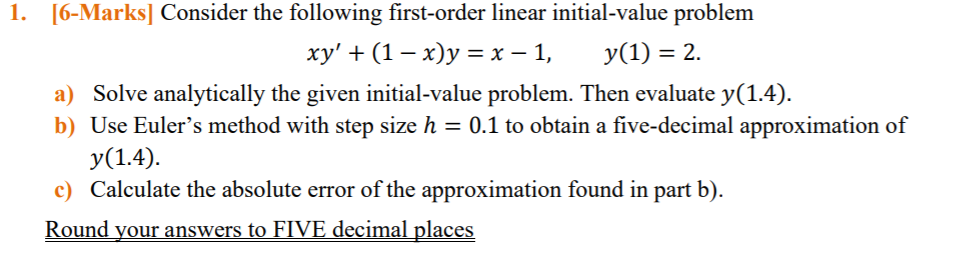 1. [6-Marks] Consider the following first-order linear initial-value problem

$xy' + (1 - x)y = x - 1, \qquad y(1) = 2.$

a) Solve analytically the given initial-value problem. Then evaluate $y(1.4)$.

b) Use Euler's method with step size $h = 0.1$ to obtain a five-decimal approximation of $y(1.4)$.

c) Calculate the absolute error of the approximation found in part b).

Round your answers to FIVE decimal places